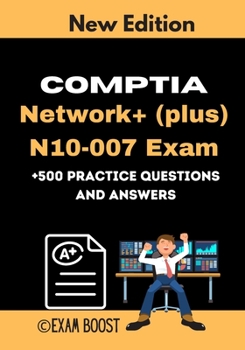 New Edition

COMPTIA
Network+ (plus)
N10-007 Exam

+500 PRACTICE QUESTIONS AND ANSWERS

A+

©EXAM BOOST